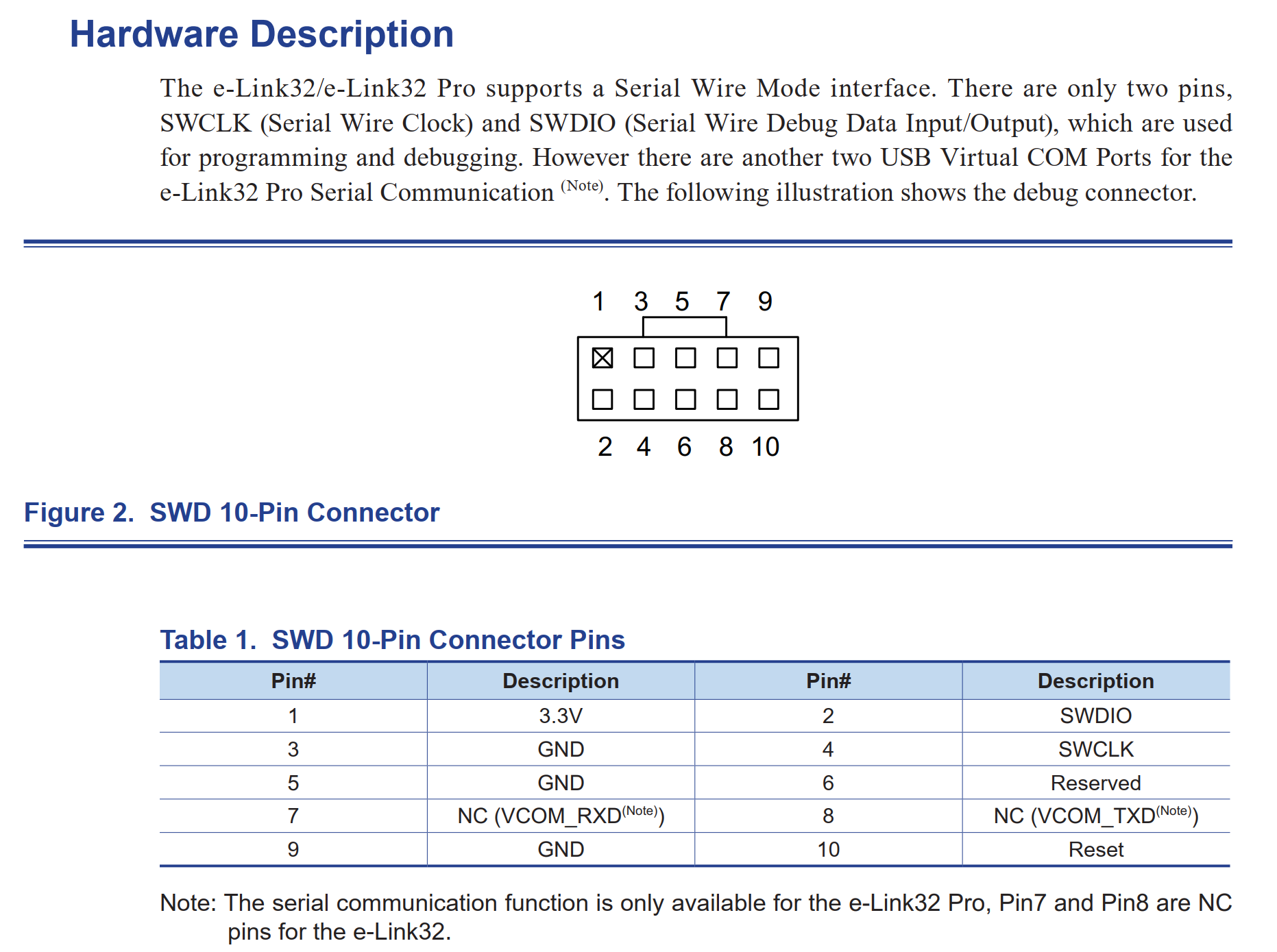 Hardware Description

The e-Link32/e-Link32 Pro supports a Serial Wire Mode interface. There are only two pins, SWCLK (Serial Wire Clock) and SWDIO (Serial Wire Debug Data Input/Output), which are used for programming and debugging. However there are another two USB Virtual COM Ports for the e-Link32 Pro Serial Communication $^{(Note)}$. The following illustration shows the debug connector.

1 3 5 7 9

2 4 6 8 10

Figure 2. SWD 10-Pin Connector

Table 1. SWD 10-Pin Connector Pins

| Pin# | Description | Pin# | Description |
|---|---|---|---|
| 1 | 3.3V | 2 | SWDIO |
| 3 | GND | 4 | SWCLK |
| 5 | GND | 6 | Reserved |
| 7 | NC (VCOM_RXD$^{(Note)}$) | 8 | NC (VCOM_TXD$^{(Note)}$) |
| 9 | GND | 10 | Reset |

Note: The serial communication function is only available for the e-Link32 Pro, Pin7 and Pin8 are NC pins for the e-Link32.